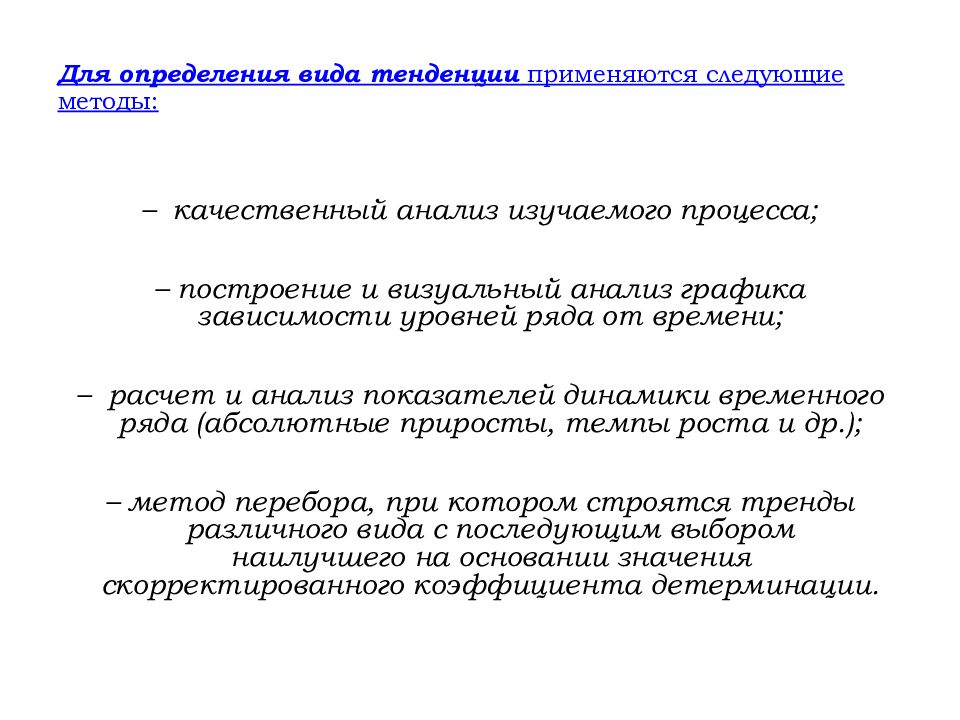 Для определения вида тенденции применяются следующие методы:

– качественный анализ изучаемого процесса;

– построение и визуальный анализ графика зависимости уровней ряда от времени;

– расчет и анализ показателей динамики временного ряда (абсолютные приросты, темпы роста и др.);

– метод перебора, при котором строятся тренды различного вида с последующим выбором наилучшего на основании значения скорректированного коэффициента детерминации.